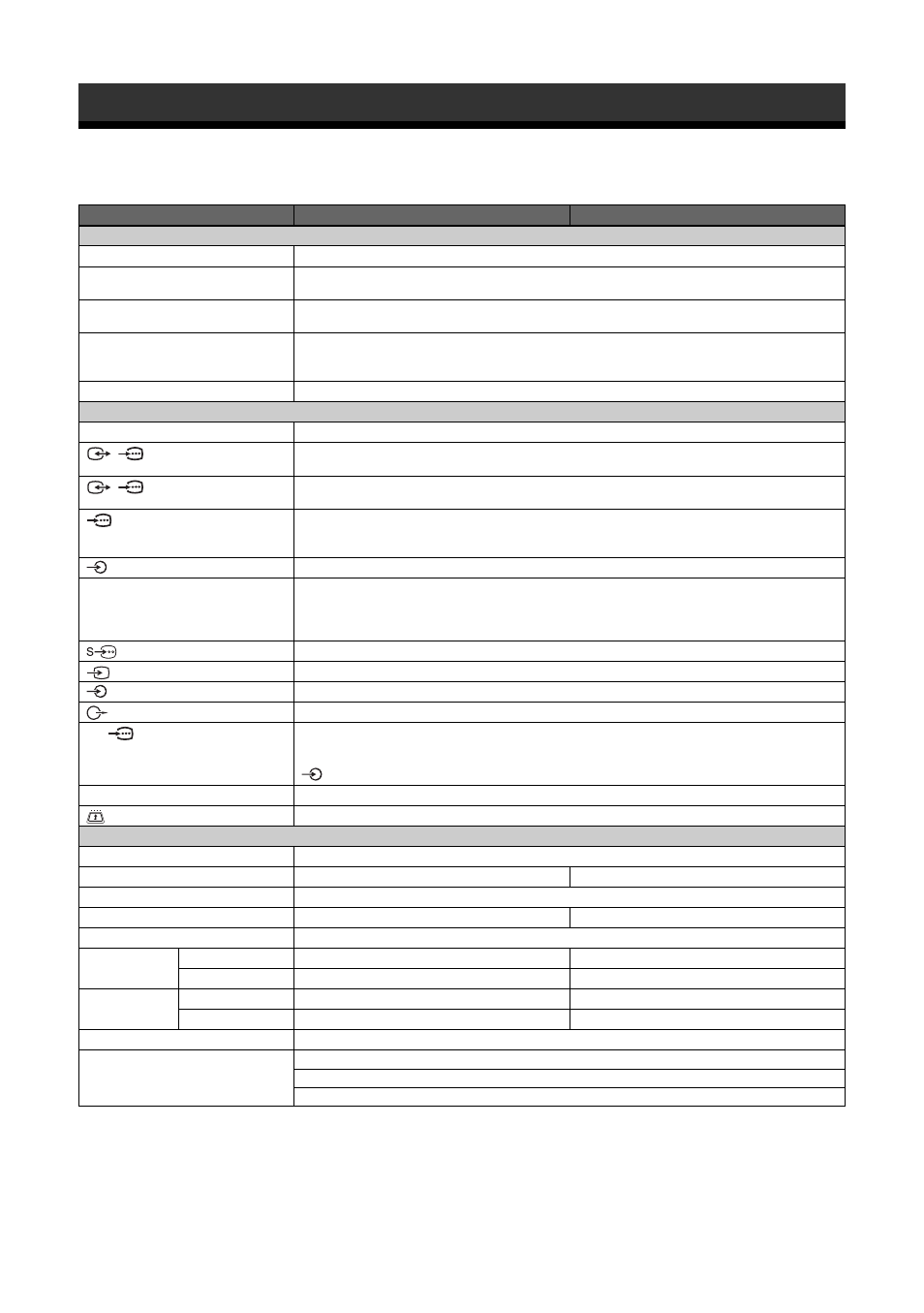 S